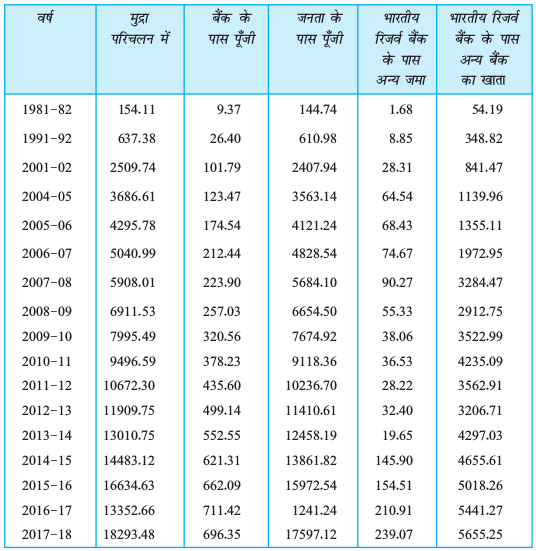 | वर्ष | मुद्रा परिचलन में | बैंक के पास पूँजी | जनता के पास पूँजी | भारतीय रिजर्व बैंक के पास अन्य जमा | भारतीय रिजर्व बैंक के पास अन्य बैंक का खाता |
|---|---|---|---|---|---|
| 1981-82 | 154.11 | 9.37 | 144.74 | 1.68 | 54.19 |
| 1991-92 | 637.38 | 26.40 | 610.98 | 8.85 | 348.82 |
| 2001-02 | 2509.74 | 101.79 | 2407.94 | 28.31 | 841.47 |
| 2004-05 | 3686.61 | 123.47 | 3563.14 | 64.54 | 1139.96 |
| 2005-06 | 4295.78 | 174.54 | 4121.24 | 68.43 | 1355.11 |
| 2006-07 | 5040.99 | 212.44 | 4828.54 | 74.67 | 1972.95 |
| 2007-08 | 5908.01 | 223.90 | 5684.10 | 90.27 | 3284.47 |
| 2008-09 | 6911.53 | 257.03 | 6654.50 | 55.33 | 2912.75 |
| 2009-10 | 7995.49 | 320.56 | 7674.92 | 38.06 | 3522.99 |
| 2010-11 | 9496.59 | 378.23 | 9118.36 | 36.53 | 4235.09 |
| 2011-12 | 10672.30 | 435.60 | 10236.70 | 28.22 | 3562.91 |
| 2012-13 | 11909.75 | 499.14 | 11410.61 | 32.40 | 3206.71 |
| 2013-14 | 13010.75 | 552.55 | 12458.19 | 19.65 | 4297.03 |
| 2014-15 | 14483.12 | 621.31 | 13861.82 | 145.90 | 4655.61 |
| 2015-16 | 16634.63 | 662.09 | 15972.54 | 154.51 | 5018.26 |
| 2016-17 | 13352.66 | 711.42 | 1241.24 | 210.91 | 5441.27 |
| 2017-18 | 18293.48 | 696.35 | 17597.12 | 239.07 | 5655.25 |